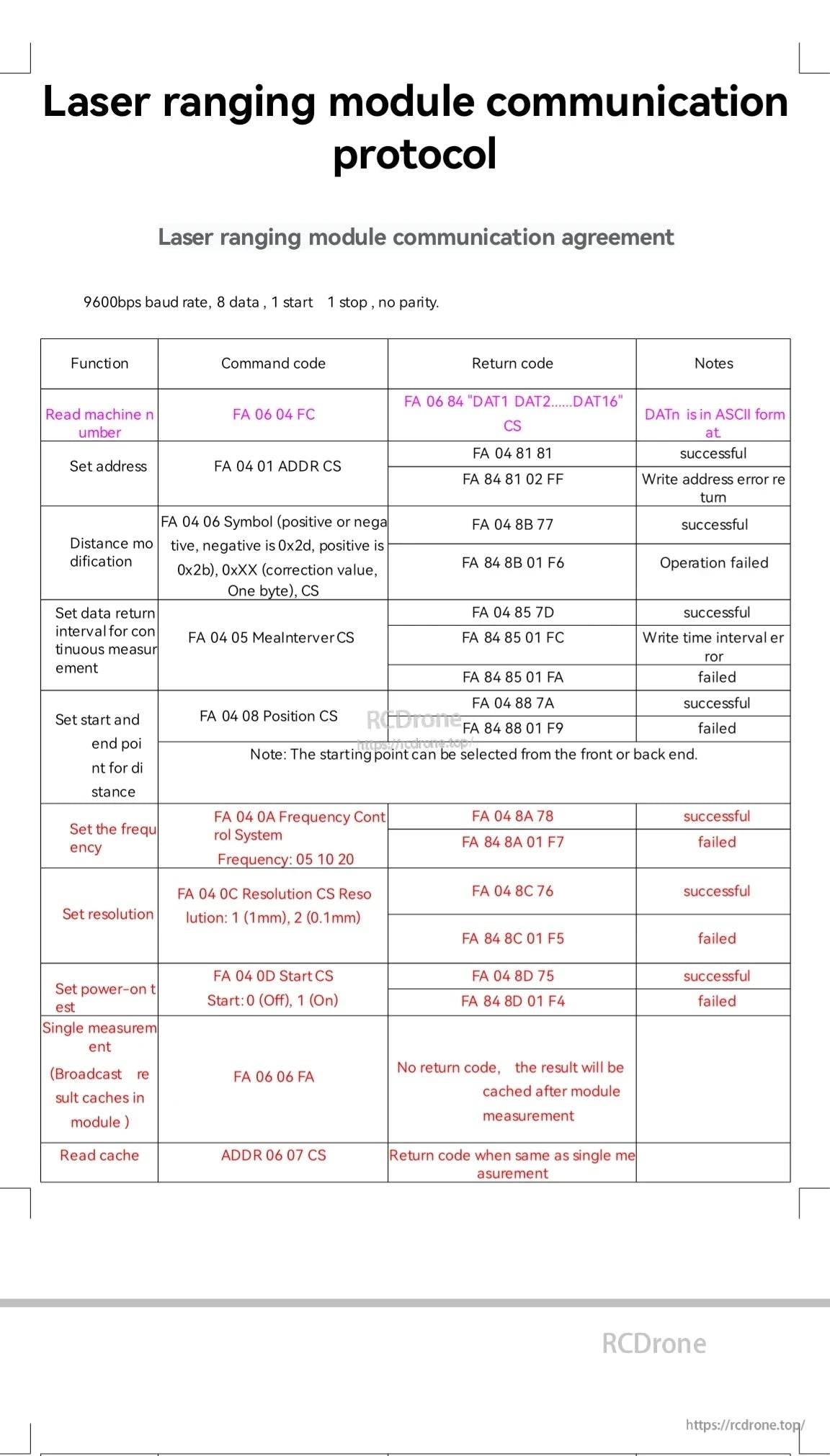 Laser ranging module communication protocol

Laser ranging module communication agreement

9600bps baud rate, 8 data , 1 start 1 stop , no parity.

| Function | Command code | Return code | Notes |
|---|---|---|---|
| Read machine number | FA 06 04 FC | FA 06 84 "DAT1 DAT2......DAT16" CS | DATn is in ASCII format. |
| Set address | FA 04 01 ADDR CS | FA 04 81 81 | successful |
| | | FA 84 81 02 FF | Write address error return |
| Distance modification | FA 04 06 Symbol (positive or negative, negative is 0x2d, positive is 0x2b), 0xXX (correction value, One byte), CS | FA 04 8B 77 | successful |
| | | FA 84 8B 01 F6 | Operation failed |
| Set data return interval for continuous measurement | FA 04 05 MeaInterver CS | FA 04 85 7D | successful |
| | | FA 84 85 01 FC | Write time interval error |
| | | FA 84 85 01 FA | failed |
| Set start and end point for distance | FA 04 08 Position CS | FA 04 88 7A | successful |
| | | FA 84 88 01 F9 | failed |
| | Note: The starting point can be selected from the front or back end. | | |
| Set the frequency | FA 04 0A Frequency Control System Frequency: 05 10 20 | FA 04 8A 78 | successful |
| | | FA 84 8A 01 F7 | failed |
| Set resolution | FA 04 0C Resolution CS Resolution: 1 (1mm), 2 (0.1mm) | FA 04 8C 76 | successful |
| | | FA 84 8C 01 F5 | failed |
| Set power-on test | FA 04 0D Start CS Start: 0 (Off), 1 (On) | FA 04 8D 75 | successful |
| | | FA 84 8D 01 F4 | failed |
| Single measurement (Broadcast result caches in module ) | FA 06 06 FA | No return code, the result will be cached after module measurement | |
| Read cache | ADDR 06 07 CS | Return code when same as single measurement | |

RCDrone
https://rcdrone.top/

RCDrone
https://rcdrone.top/